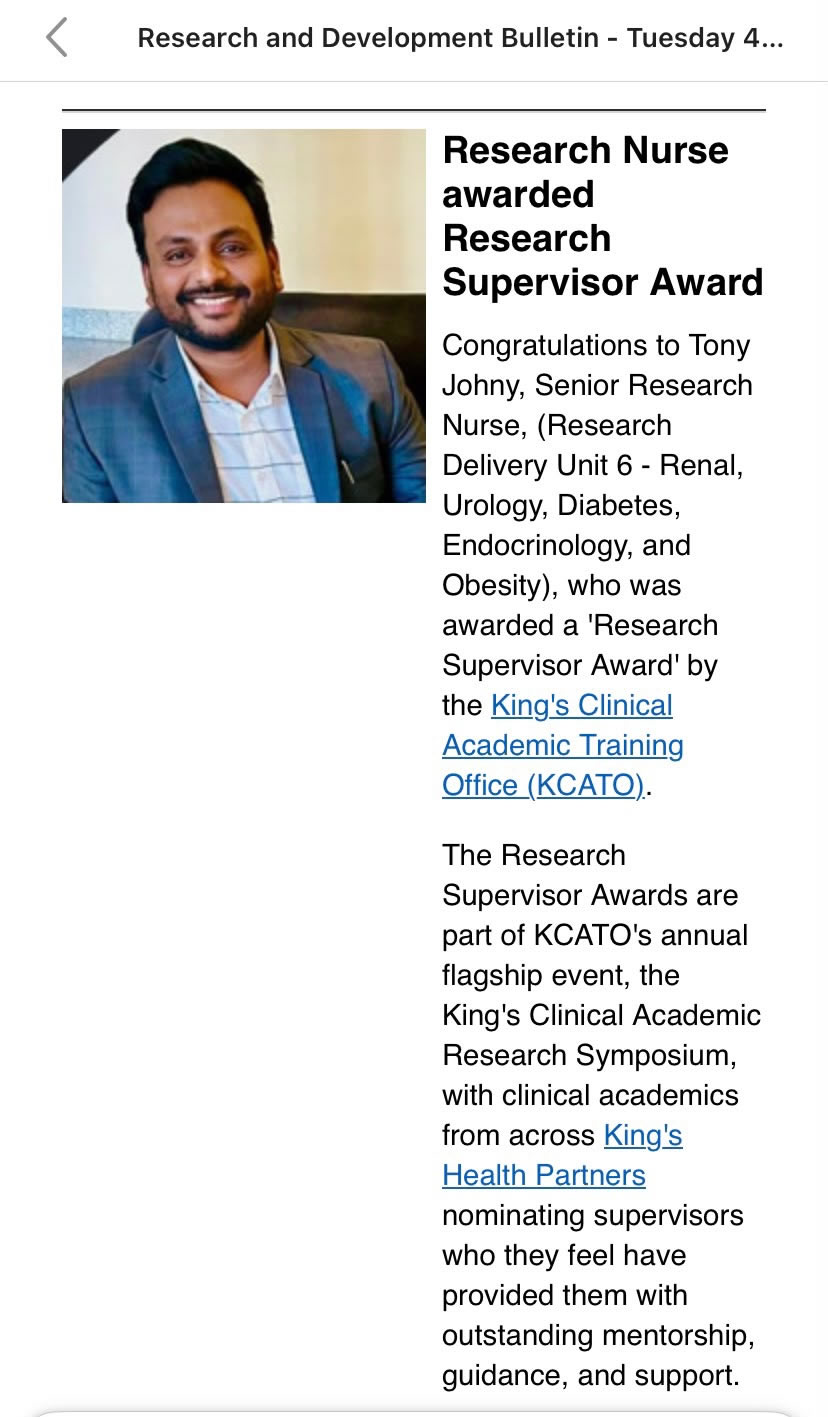 Research and Development Bulletin - Tuesday 4...

Research Nurse awarded Research Supervisor Award

Congratulations to Tony Johny, Senior Research Nurse, (Research Delivery Unit 6 - Renal, Urology, Diabetes, Endocrinology, and Obesity), who was awarded a 'Research Supervisor Award' by the King's Clinical Academic Training Office (KCATO).

The Research Supervisor Awards are part of KCATO's annual flagship event, the King's Clinical Academic Research Symposium, with clinical academics from across King's Health Partners nominating supervisors who they feel have provided them with outstanding mentorship, guidance, and support.